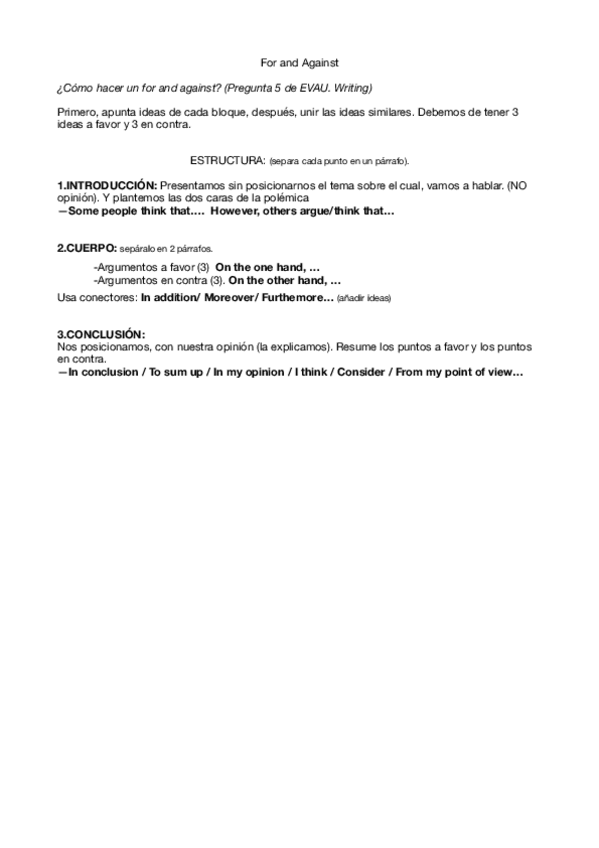 For and Against

¿Cómo hacer un for and against? (Pregunta 5 de EVAU. Writing)

Primero, apunta ideas de cada bloque, después, unir las ideas similares. Debemos de tener 3 ideas a favor y 3 en contra.

ESTRUCTURA: (separa cada punto en un párrafo).

1.INTRODUCCIÓN: Presentamos sin posicionarnos el tema sobre el cual, vamos a hablar. (NO opinión). Y plantemos las dos caras de la polémica
—Some people think that…. However, others argue/think that…

2.CUERPO: sepáralo en 2 párrafos.

-Argumentos a favor (3) On the one hand, …
-Argumentos en contra (3). On the other hand, …

Usa conectores: In addition/ Moreover/ Furthemore… (añadir ideas)

3.CONCLUSIÓN:
Nos posicionamos, con nuestra opinión (la explicamos). Resume los puntos a favor y los puntos en contra.
—In conclusion / To sum up / In my opinion / I think / Consider / From my point of view…